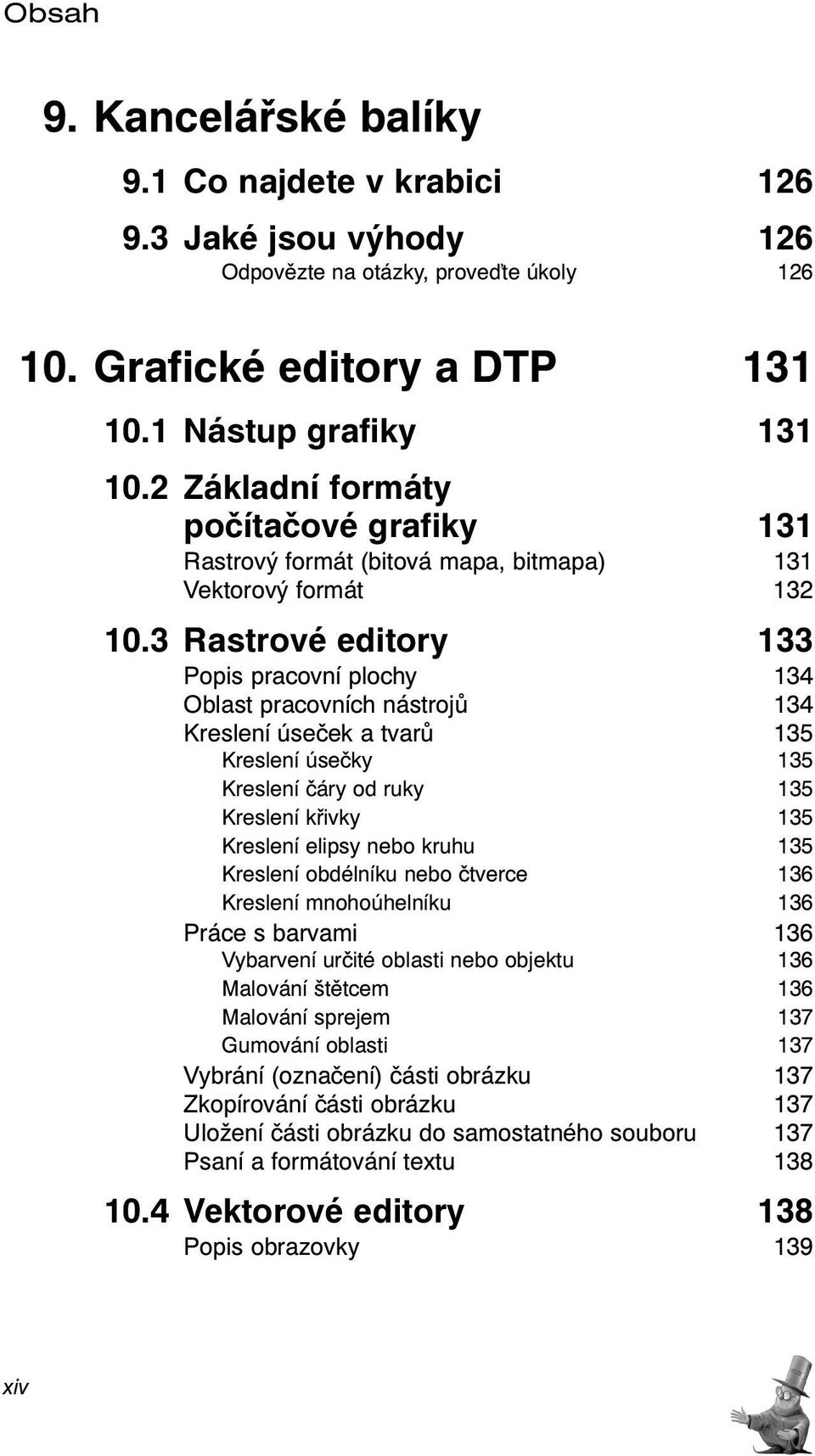 Obsah

9. Kancelářské balíky

9.1 Co najdete v krabici 126

9.3 Jaké jsou výhody 126

Odpovězte na otázky, proveďte úkoly 126

10. Grafické editory a DTP 131

10.1 Nástup grafiky 131

10.2 Základní formáty počítačové grafiky 131

Rastrový formát (bitová mapa, bitmapa) 131

Vektorový formát 132

10.3 Rastrové editory 133

Popis pracovní plochy 134

Oblast pracovních nástrojů 134

Kreslení úseček a tvarů 135

Kreslení úsečky 135

Kreslení čáry od ruky 135

Kreslení křivky 135

Kreslení elipsy nebo kruhu 135

Kreslení obdélníku nebo čtverce 136

Kreslení mnohoúhelníku 136

Práce s barvami 136

Vybarvení určité oblasti nebo objektu 136

Malování štětcem 136

Malování sprejem 137

Gumování oblasti 137

Vybrání (označení) části obrázku 137

Zkopírování části obrázku 137

Uložení části obrázku do samostatného souboru 137

Psaní a formátování textu 138

10.4 Vektorové editory 138

Popis obrazovky 139

xiv